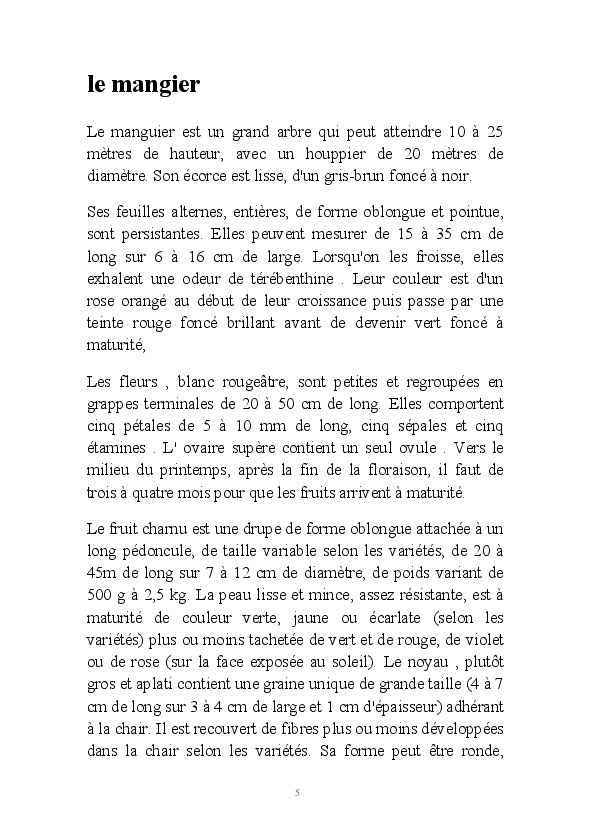 le mangier

Le manguier est un grand arbre qui peut atteindre 10 à 25 mètres de hauteur, avec un houppier de 20 mètres de diamètre. Son écorce est lisse, d'un gris-brun foncé à noir.

Ses feuilles alternes, entières, de forme oblongue et pointue, sont persistantes. Elles peuvent mesurer de 15 à 35 cm de long sur 6 à 16 cm de large. Lorsqu'on les froisse, elles exhalent une odeur de térébenthine . Leur couleur est d'un rose orangé au début de leur croissance puis passe par une teinte rouge foncé brillant avant de devenir vert foncé à maturité,

Les fleurs , blanc rougeâtre, sont petites et regroupées en grappes terminales de 20 à 50 cm de long. Elles comportent cinq pétales de 5 à 10 mm de long, cinq sépales et cinq étamines . L' ovaire supère contient un seul ovule . Vers le milieu du printemps, après la fin de la floraison, il faut de trois à quatre mois pour que les fruits arrivent à maturité.

Le fruit charnu est une drupe de forme oblongue attachée à un long pédoncule, de taille variable selon les variétés, de 20 à 45m de long sur 7 à 12 cm de diamètre, de poids variant de 500 g à 2,5 kg. La peau lisse et mince, assez résistante, est à maturité de couleur verte, jaune ou écarlate (selon les variétés) plus ou moins tachetée de vert et de rouge, de violet ou de rose (sur la face exposée au soleil). Le noyau , plutôt gros et aplati contient une graine unique de grande taille (4 à 7 cm de long sur 3 à 4 cm de large et 1 cm d'épaisseur) adhérant à la chair. Il est recouvert de fibres plus ou moins développées dans la chair selon les variétés. Sa forme peut être ronde,

5